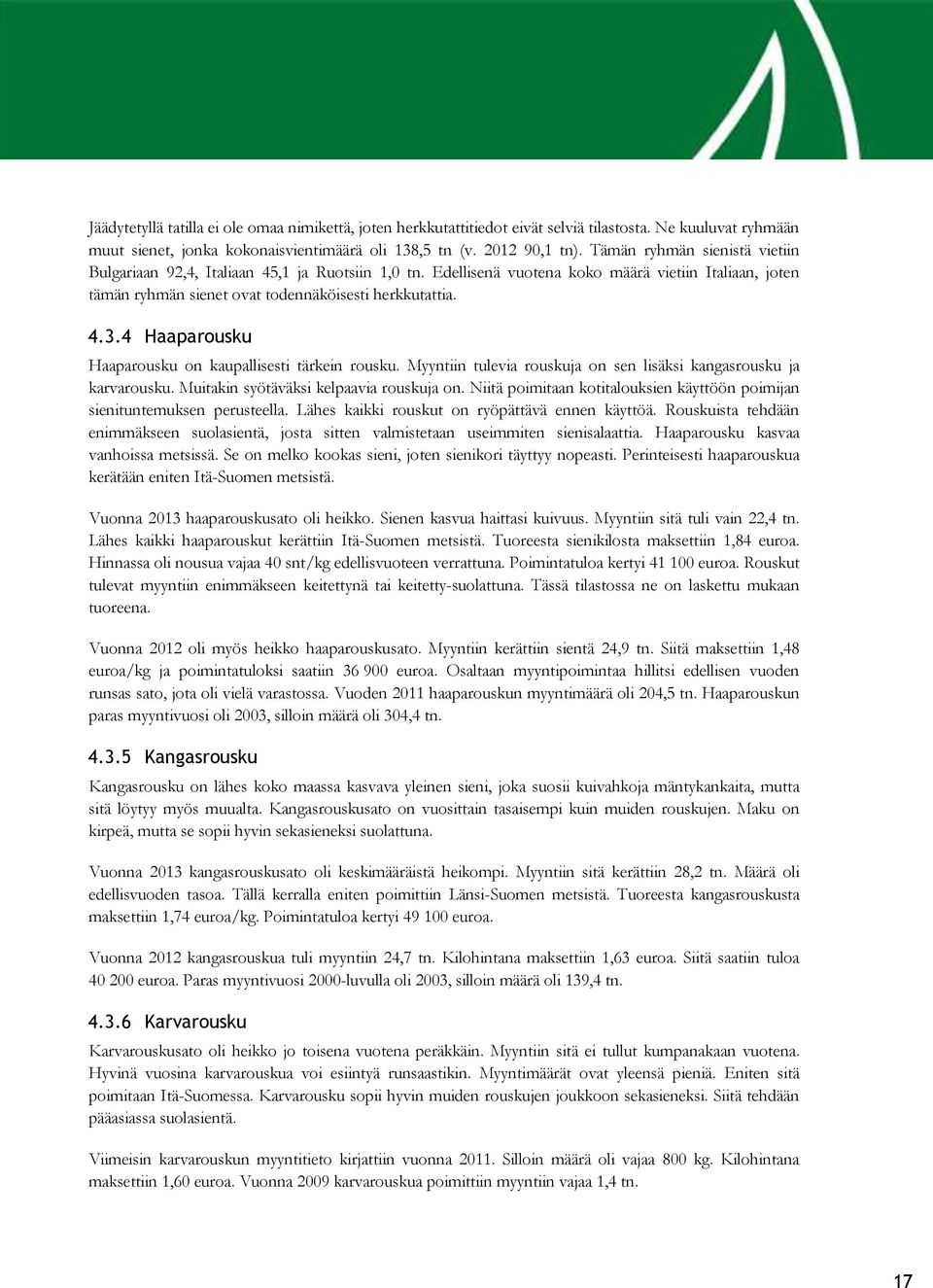 Jäädytetyllä tatilla ei ole omaa nimikettä, joten herkkutattitiedot eivät selviä tilastosta. Ne kuuluvat ryhmään muut sienet, jonka kokonaisvientimäärä oli 138,5 tn (v. 2012 90,1 tn). Tämän ryhmän sienistä vietiin Bulgariaan 92,4, Italiaan 45,1 ja Ruotsiin 1,0 tn. Edellisenä vuotena koko määrä vietiin Italiaan, joten tämän ryhmän sienet ovat todennäköisesti herkkutattia.

4.3.4 Haaparousku

Haaparousku on kaupallisesti tärkein rousku. Myyntiin tulevia rouskuja on sen lisäksi kangasrousku ja karvarousku. Muitakin syötäväksi kelpaavia rouskuja on. Niitä poimitaan kotitalouksien käyttöön poimijan sienituntemuksen perusteella. Lähes kaikki rouskut on ryöpättävä ennen käyttöä. Rouskuista tehdään enimmäkseen suolasientä, josta sitten valmistetaan useimmiten sienisalaattia. Haaparousku kasvaa vanhoissa metsissä. Se on melko kookas sieni, joten sienikori täyttyy nopeasti. Perinteisesti haaparouskua kerätään eniten Itä-Suomen metsistä.

Vuonna 2013 haaparouskusato oli heikko. Sienen kasvua haittasi kuivuus. Myyntiin sitä tuli vain 22,4 tn. Lähes kaikki haaparouskut kerättiin Itä-Suomen metsistä. Tuoreesta sienikilosta maksettiin 1,84 euroa. Hinnassa oli nousua vajaa 40 snt/kg edellisvuoteen verrattuna. Poimintatuloa kertyi 41 100 euroa. Rouskut tulevat myyntiin enimmäkseen keitettynä tai keitetty-suolattuna. Tässä tilastossa ne on laskettu mukaan tuoreena.

Vuonna 2012 oli myös heikko haaparouskusato. Myyntiin kerättiin sientä 24,9 tn. Siitä maksettiin 1,48 euroa/kg ja poimintatuloksi saatiin 36 900 euroa. Osaltaan myyntipoimintaa hillitsi edellisen vuoden runsas sato, jota oli vielä varastossa. Vuoden 2011 haaparouskun myyntimäärä oli 204,5 tn. Haaparouskun paras myyntivuosi oli 2003, silloin määrä oli 304,4 tn.

4.3.5 Kangasrousku

Kangasrousku on lähes koko maassa kasvava yleinen sieni, joka suosii kuivahkoja mäntykankaita, mutta sitä löytyy myös muualta. Kangasrouskusato on vuosittain tasaisempi kuin muiden rouskujen. Maku on kirpeä, mutta se sopii hyvin sekasieneksi suolattuna.

Vuonna 2013 kangasrouskusato oli keskimääräistä heikompi. Myyntiin sitä kerättiin 28,2 tn. Määrä oli edellisvuoden tasoa. Tällä kerralla eniten poimittiin Länsi-Suomen metsistä. Tuoreesta kangasrouskusta maksettiin 1,74 euroa/kg. Poimintatuloa kertyi 49 100 euroa.

Vuonna 2012 kangasrouskua tuli myyntiin 24,7 tn. Kilohintana maksettiin 1,63 euroa. Siitä saatiin tuloa 40 200 euroa. Paras myyntivuosi 2000-luvulla oli 2003, silloin määrä oli 139,4 tn.

4.3.6 Karvarousku

Karvarouskusato oli heikko jo toisena vuotena peräkkäin. Myyntiin sitä ei tullut kumpanakaan vuotena. Hyvinä vuosina karvarouskua voi esiintyä runsaastikin. Myyntimäärät ovat yleensä pieniä. Eniten sitä poimitaan Itä-Suomessa. Karvarousku sopii hyvin muiden rouskujen joukkoon sekasieneksi. Siitä tehdään pääasiassa suolasientä.

Viimeisin karvarouskun myyntitieto kirjattiin vuonna 2011. Silloin määrä oli vajaa 800 kg. Kilohintana maksettiin 1,60 euroa. Vuonna 2009 karvarouskua poimittiin myyntiin vajaa 1,4 tn.

17